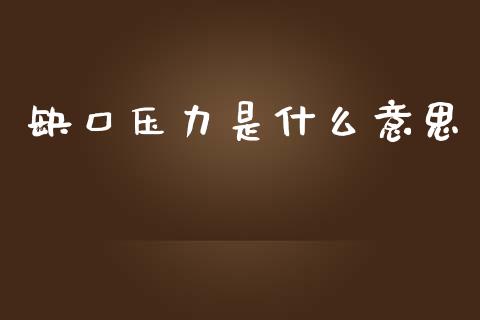 缺口压力是什么意思